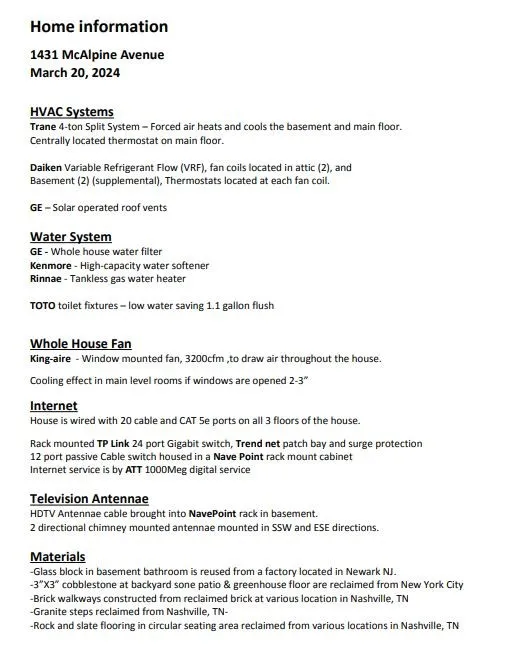 Home information

1431 McAlpine Avenue
March 20, 2024

HVAC Systems
Trane 4-ton Split System – Forced air heats and cools the basement and main floor. Centrally located thermostat on main floor.

Daiken Variable Refrigerant Flow (VRF), fan coils located in attic (2), and Basement (2) (supplemental), Thermostats located at each fan coil.

GE – Solar operated roof vents

Water System
GE - Whole house water filter
Kenmore - High-capacity water softener
Rinnae - Tankless gas water heater

TOTO toilet fixtures – low water saving 1.1 gallon flush

Whole House Fan
King-aire - Window mounted fan, 3200cfm ,to draw air throughout the house.

Cooling effect in main level rooms if windows are opened 2-3"

Internet
House is wired with 20 cable and CAT 5e ports on all 3 floors of the house.

Rack mounted TP Link 24 port Gigabit switch, Trend net patch bay and surge protection
12 port passive Cable switch housed in a Nave Point rack mount cabinet
Internet service is by ATT 1000Meg digital service

Television Antennae
HDTV Antennae cable brought into NavePoint rack in basement.
2 directional chimney mounted antennae mounted in SSW and ESE directions.

Materials
-Glass block in basement bathroom is reused from a factory located in Newark NJ.
-3"X3" cobblestone at backyard sone patio & greenhouse floor are reclaimed from New York City
-Brick walkways constructed from reclaimed brick at various location in Nashville, TN
-Granite steps reclaimed from Nashville, TN-
-Rock and slate flooring in circular seating area reclaimed from various locations in Nashville, TN